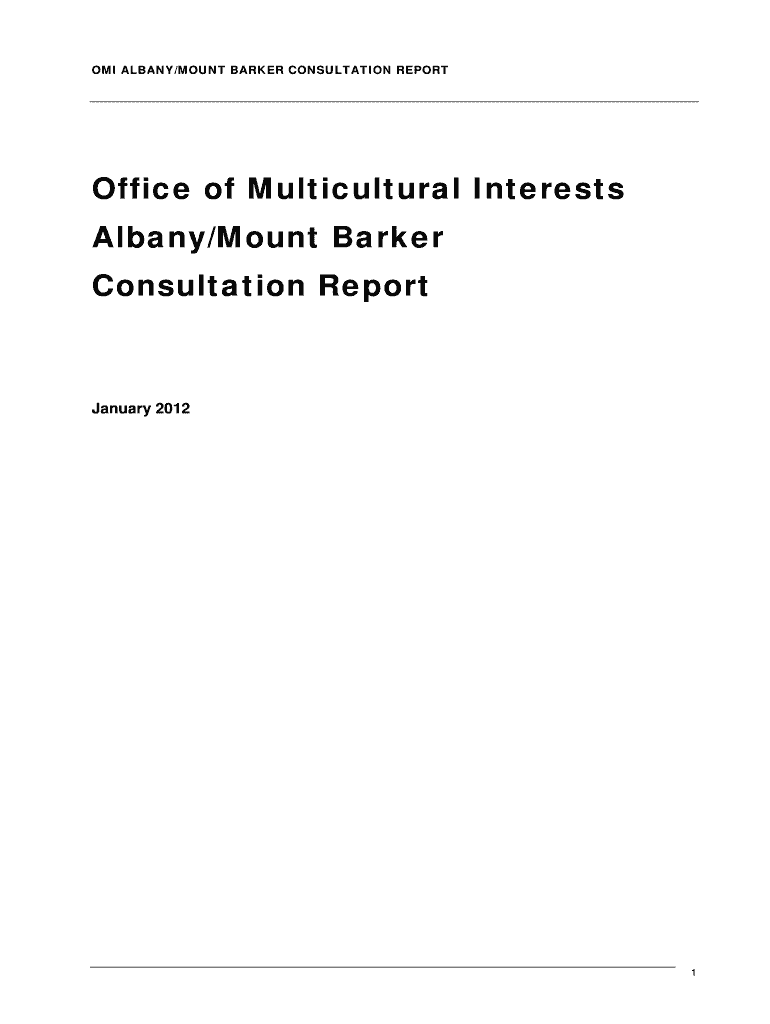 OMI ALBANY/MOUNT BARKER CONSULTATION REPORT

Office of Multicultural Interests Albany/Mount Barker Consultation Report

January 2012

1